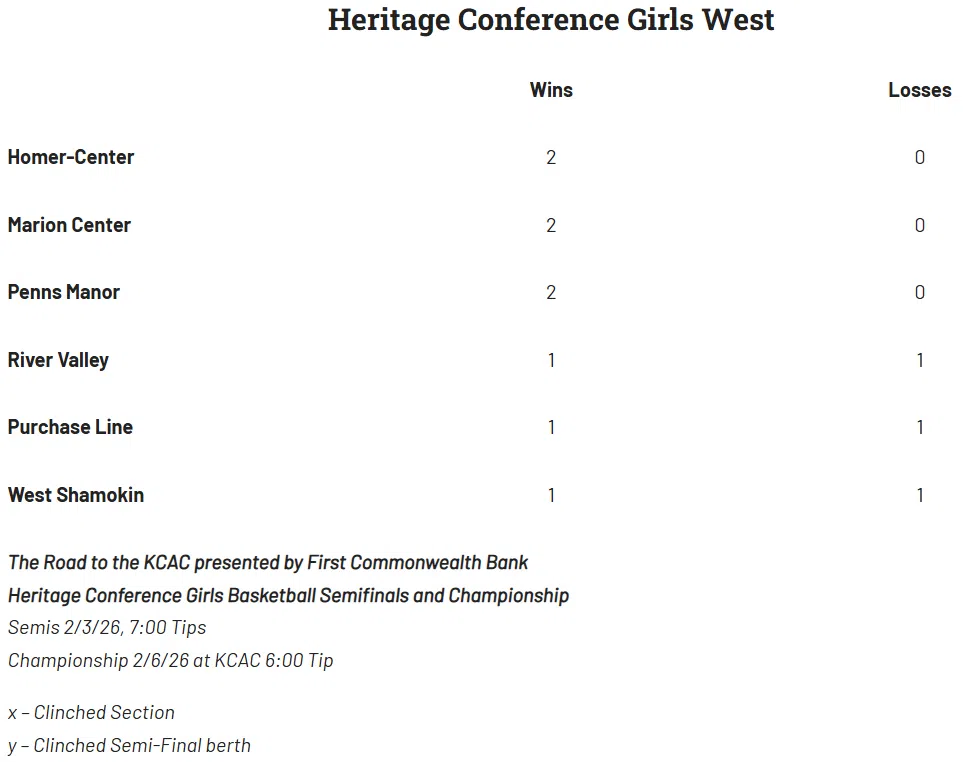 Heritage Conference Girls West

| | Wins | Losses |
|---|---|---|
| Homer-Center | 2 | 0 |
| Marion Center | 2 | 0 |
| Penns Manor | 2 | 0 |
| River Valley | 1 | 1 |
| Purchase Line | 1 | 1 |
| West Shamokin | 1 | 1 |

The Road to the KCAC presented by First Commonwealth Bank
Heritage Conference Girls Basketball Semifinals and Championship
Semis 2/3/26, 7:00 Tips
Championship 2/6/26 at KCAC 6:00 Tip

x – Clinched Section
y – Clinched Semi-Final berth